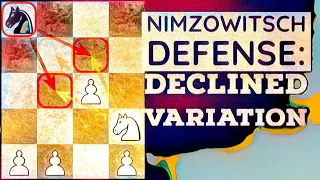 NIMZOWITSCH DEFENSE: DECLINED VARIATION